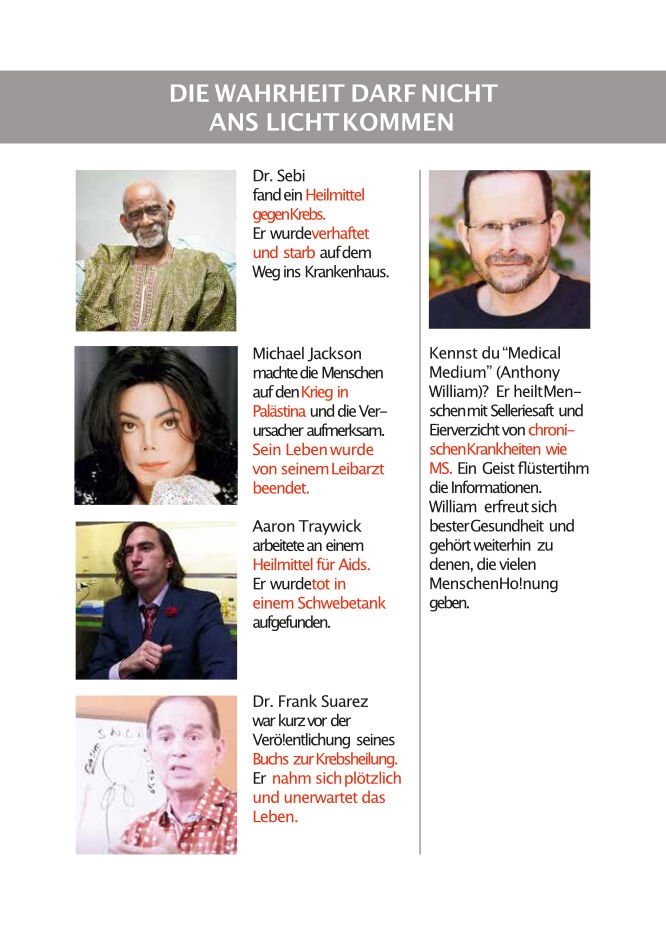 DIE WAHRHEIT DARF NICHT ANS LICHT KOMMEN

Dr. Sebi fand ein Heilmittel gegen Krebs. Er wurde verhaftet und starb auf dem Weg ins Krankenhaus.

Michael Jackson machte die Menschen auf den Krieg in Palästina und die Verursacher aufmerksam. Sein Leben wurde von seinem Leibarzt beendet.

Aaron Traywick arbeitete an einem Heilmittel für Aids. Er wurde tot in einem Schwebetank aufgefunden.

Dr. Frank Suarez war kurz vor der Verö!entlichung seines Buchs zur Krebsheilung. Er nahm sich plötzlich und unerwartet das Leben.

Kennst du "Medical Medium" (Anthony William)? Er heilt Menschen mit Selleriesaft und Eierverzicht von chronischen Krankheiten wie MS. Ein Geist flüstert ihm die Informationen. William erfreut sich bester Gesundheit und gehört weiterhin zu denen, die vielen Menschen Ho!nung geben.